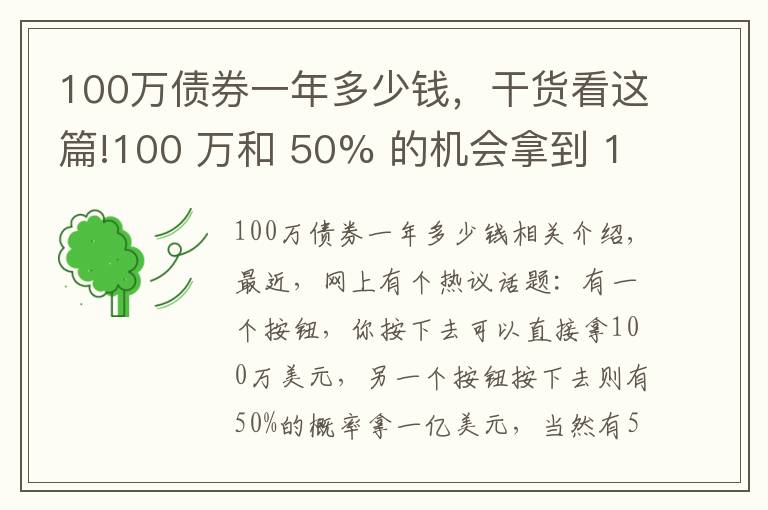 100万债券一年多少钱，干货看这篇!100 万和 50% 的机会拿到 1

100万债券一年多少钱相关介绍，最近，网上有个热议话题：有一个按钮，你按下去可以直接拿100万美元，另一个按钮按下去则有50%的概率拿一亿美元，当然有5